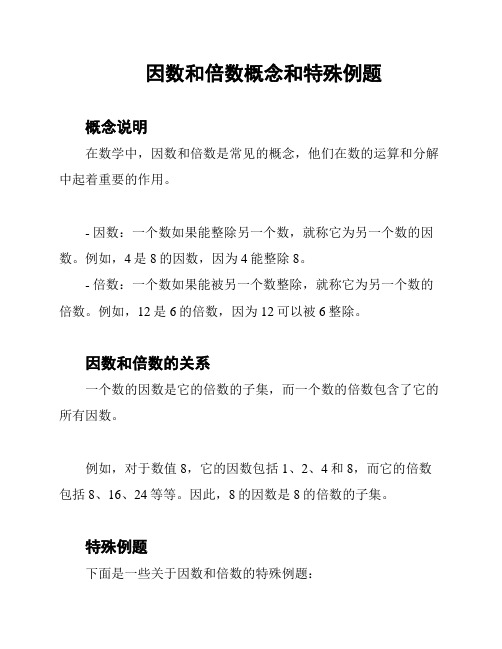 因数和倍数概念和特殊例题

概念说明

在数学中，因数和倍数是常见的概念，他们在数的运算和分解中起着重要的作用。

- 因数：一个数如果能整除另一个数，就称它为另一个数的因数。例如，4 是 8 的因数，因为 4 能整除 8。

- 倍数：一个数如果能被另一个数整除，就称它为另一个数的倍数。例如，12 是 6 的倍数，因为 12 可以被 6 整除。

因数和倍数的关系

一个数的因数是它的倍数的子集，而一个数的倍数包含了它的所有因数。

例如，对于数值 8，它的因数包括 1、2、4 和 8，而它的倍数包括 8、16、24 等等。因此，8 的因数是 8 的倍数的子集。

特殊例题

下面是一些关于因数和倍数的特殊例题：